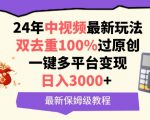 24年中视频最新玩法
双去重100%过原创
一键多平台变现
日入3000+

最新保姆级教程